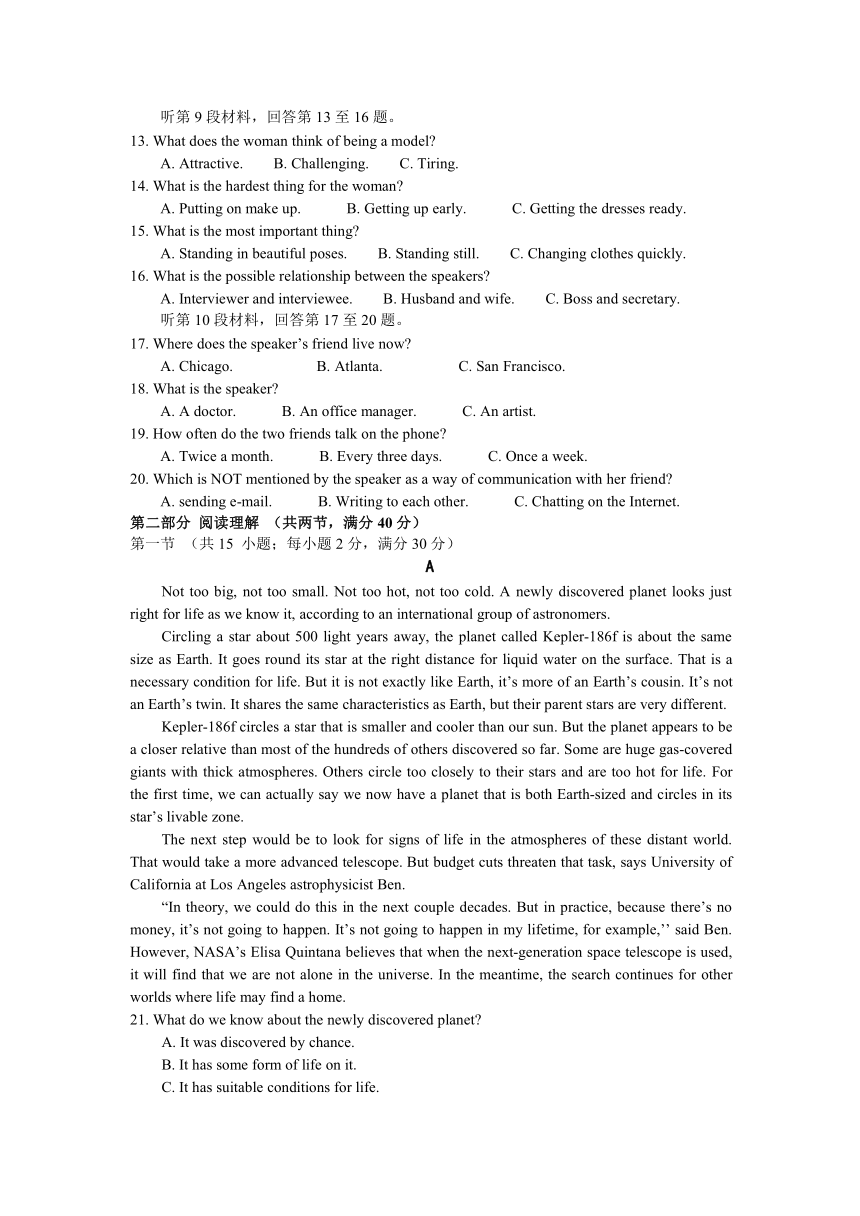 听第 9 段材料，回答第 13 至 16 题。
13. What does the woman think of being a model?
A. Attractive. B. Challenging. C. Tiring.
14. What is the hardest thing for the woman?
A. Putting on make up. B. Getting up early. C. Getting the dresses ready.
15. What is the most important thing?
A. Standing in beautiful poses. B. Standing still. C. Changing clothes quickly.
16. What is the possible relationship between the speakers?
A. Interviewer and interviewee. B. Husband and wife. C. Boss and secretary.
听第 10 段材料，回答第 17 至 20 题。
17. Where does the speaker’s friend live now?
A. Chicago. B. Atlanta. C. San Francisco.
18. What is the speaker?
A. A doctor. B. An office manager. C. An artist.
19. How often do the two friends talk on the phone?
A. Twice a month. B. Every three days. C. Once a week.
20. Which is NOT mentioned by the speaker as a way of communication with her friend?
A. sending e-mail. B. Writing to each other. C. Chatting on the Internet.
第二部分 阅读理解 （共两节，满分 40 分）
第一节 （共 15 小题；每小题 2 分，满分 30 分）
A
Not too big, not too small. Not too hot, not too cold. A newly discovered planet looks just right for life as we know it, according to an international group of astronomers.

Circling a star about 500 light years away, the planet called Kepler-186f is about the same size as Earth. It goes round its star at the right distance for liquid water on the surface. That is a necessary condition for life. But it is not exactly like Earth, it’s more of an Earth’s cousin. It’s not an Earth’s twin. It shares the same characteristics as Earth, but their parent stars are very different.

Kepler-186f circles a star that is smaller and cooler than our sun. But the planet appears to be a closer relative than most of the hundreds of others discovered so far. Some are huge gas-covered giants with thick atmospheres. Others circle too closely to their stars and are too hot for life. For the first time, we can actually say we now have a planet that is both Earth-sized and circles in its star’s livable zone.

The next step would be to look for signs of life in the atmospheres of these distant world. That would take a more advanced telescope. But budget cuts threaten that task, says University of California at Los Angeles astrophysicist Ben.

“In theory, we could do this in the next couple decades. But in practice, because there’s no money, it’s not going to happen. It’s not going to happen in my lifetime, for example,’’ said Ben. However, NASA’s Elisa Quintana believes that when the next-generation space telescope is used, it will find that we are not alone in the universe. In the meantime, the search continues for other worlds where life may find a home.
21. What do we know about the newly discovered planet?
A. It was discovered by chance.
B. It has some form of life on it.
C. It has suitable conditions for life.